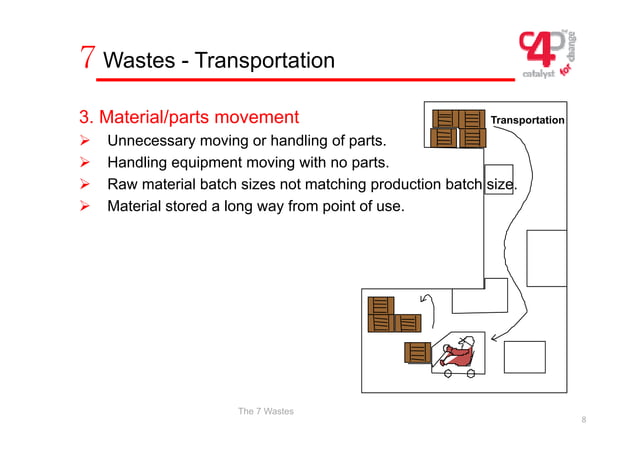 7 Wastes - Transportation

c4p catalyst for change

3. Material/parts movement

➢ Unnecessary moving or handling of parts.
➢ Handling equipment moving with no parts.
➢ Raw material batch sizes not matching production batch size.
➢ Material stored a long way from point of use.

Transportation

The 7 Wastes

8